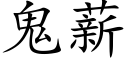 鬼薪